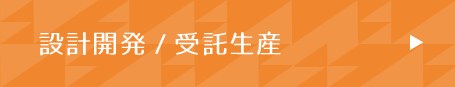 設計開発 / 受託生産